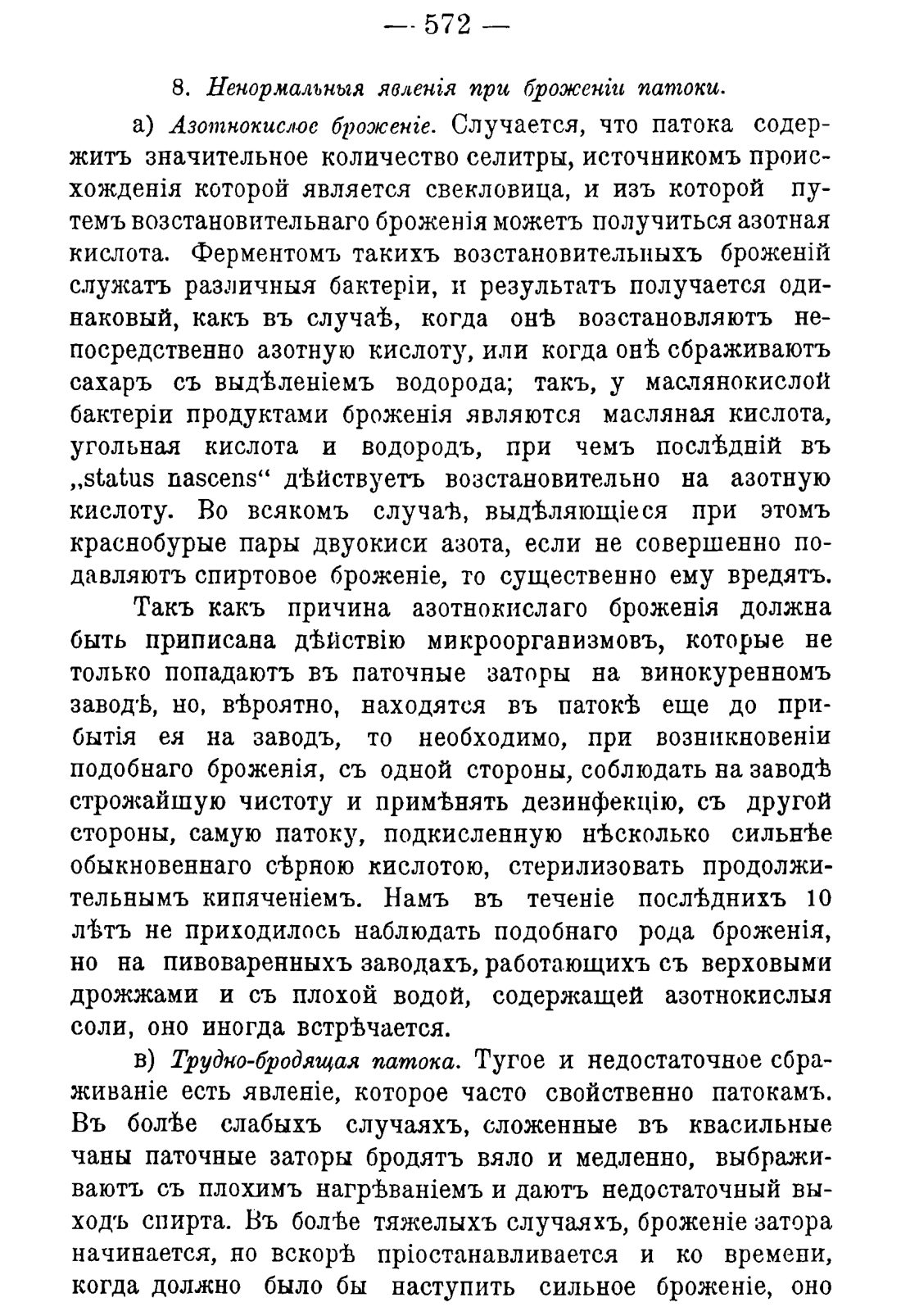 — 572 —

8. Ненормальныя явленія при броженіи патоки.

а) Азотнокислое броженіе. Случается, что патока содержитъ значительное количество селитры, источникомъ происхожденія которой является свекловица, и изъ которой путемъ возстановительнаго броженія можетъ получиться азотная кислота. Ферментомъ такихъ возстановительныхъ броженій служатъ различныя бактеріи, и результатъ получается одинаковый, какъ въ случаѣ, когда онѣ возстановляютъ непосредственно азотную кислоту, или когда онѣ сбраживаютъ сахаръ съ выдѣленіемъ водорода; такъ, у маслянокислой бактеріи продуктами броженія являются масляная кислота, угольная кислота и водородъ, при чемъ послѣдній въ „status nascens“ дѣйствуетъ возстановительно на азотную кислоту. Во всякомъ случаѣ, выдѣляющіеся при этомъ краснобурые пары двуокиси азота, если не совершенно подавляютъ спиртовое броженіе, то существенно ему вредятъ.

Такъ какъ причина азотнокислаго броженія должна быть приписана дѣйствію микроорганизмовъ, которые не только попадаютъ въ паточные заторы на винокуренномъ заводѣ, но, вѣроятно, находятся въ патокѣ еще до прибытія ея на заводъ, то необходимо, при возникновеніи подобнаго броженія, съ одной стороны, соблюдать на заводѣ строжайшую чистоту и примѣнять дезинфекцію, съ другой стороны, самую патоку, подкисленную нѣсколько сильнѣе обыкновеннаго сѣрною кислотою, стерилизовать продолжительнымъ кипяченіемъ. Намъ въ теченіе послѣднихъ 10 лѣтъ не приходилось наблюдать подобнаго рода броженія, но на пивоваренныхъ заводахъ, работающихъ съ верховыми дрожжами и съ плохой водой, содержащей азотнокислыя соли, оно иногда встрѣчается.

в) Трудно-бродящая патока. Тугое и недостаточное сбраживаніе есть явленіе, которое часто свойственно патокамъ. Въ болѣе слабыхъ случаяхъ, сложенные въ квасильные чаны паточные заторы бродятъ вяло и медленно, выбраживаютъ съ плохимъ нагрѣваніемъ и даютъ недостаточный выходъ спирта. Въ болѣе тяжелыхъ случаяхъ, броженіе затора начинается, но вскорѣ пріостанавливается и ко времени, когда должно было бы наступить сильное броженіе, оно